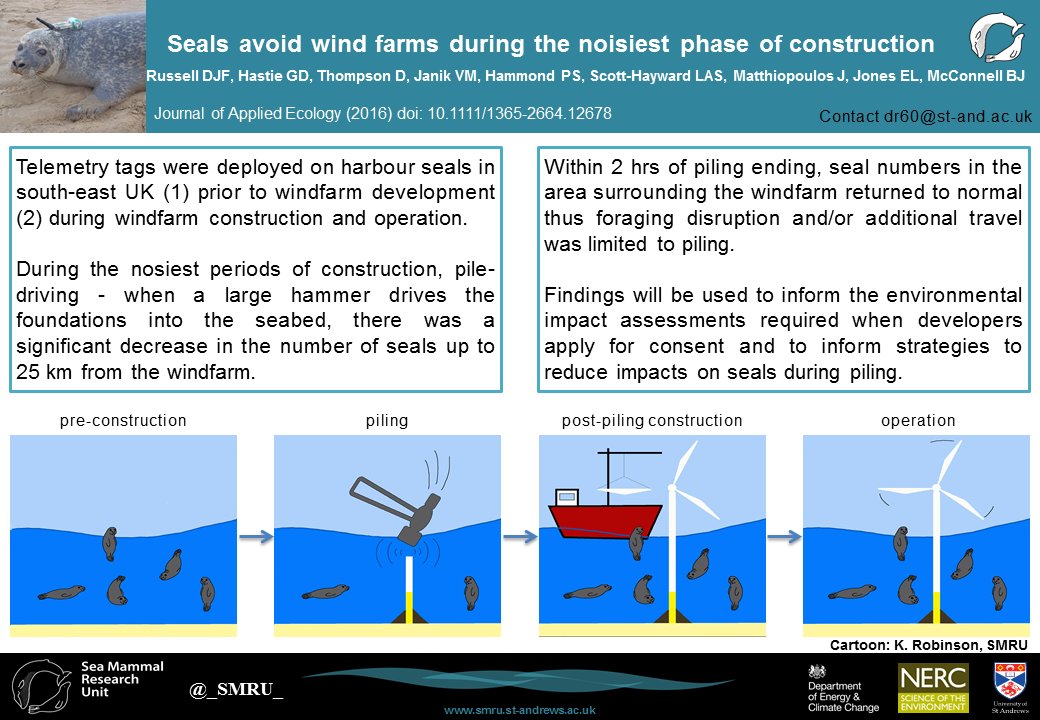 Seals avoid wind farms during the noisiest phase of construction

Russell DJF, Hastie GD, Thompson D, Janik VM, Hammond PS, Scott-Hayward LAS, Matthiopoulos J, Jones EL, McConnell BJ

Journal of Applied Ecology (2016) doi: 10.1111/1365-2664.12678

Contact dr60@st-and.ac.uk

Telemetry tags were deployed on harbour seals in south-east UK (1) prior to windfarm development (2) during windfarm construction and operation.

During the nosiest periods of construction, pile-driving - when a large hammer drives the foundations into the seabed, there was a significant decrease in the number of seals up to 25 km from the windfarm.

Within 2 hrs of piling ending, seal numbers in the area surrounding the windfarm returned to normal thus foraging disruption and/or additional travel was limited to piling.

Findings will be used to inform the environmental impact assessments required when developers apply for consent and to inform strategies to reduce impacts on seals during piling.

pre-construction

piling

post-piling construction

operation

Cartoon: K. Robinson, SMRU

Sea Mammal Research Unit

@_SMRU_

www.smru.st-andrews.ac.uk

Department of Energy & Climate Change

NERC SCIENCE OF THE ENVIRONMENT

University of St Andrews